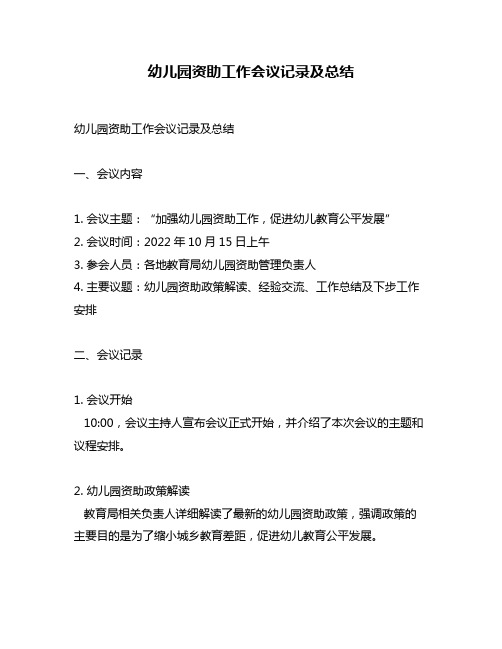 幼儿园资助工作会议记录及总结

幼儿园资助工作会议记录及总结

一、会议内容

1. 会议主题：“加强幼儿园资助工作，促进幼儿教育公平发展”
2. 会议时间：2022 年 10 月 15 日上午
3. 参会人员：各地教育局幼儿园资助管理负责人
4. 主要议题：幼儿园资助政策解读、经验交流、工作总结及下步工作安排

二、会议记录

1. 会议开始
10:00，会议主持人宣布会议正式开始，并介绍了本次会议的主题和议程安排。

2. 幼儿园资助政策解读
教育局相关负责人详细解读了最新的幼儿园资助政策，强调政策的主要目的是为了缩小城乡教育差距，促进幼儿教育公平发展。